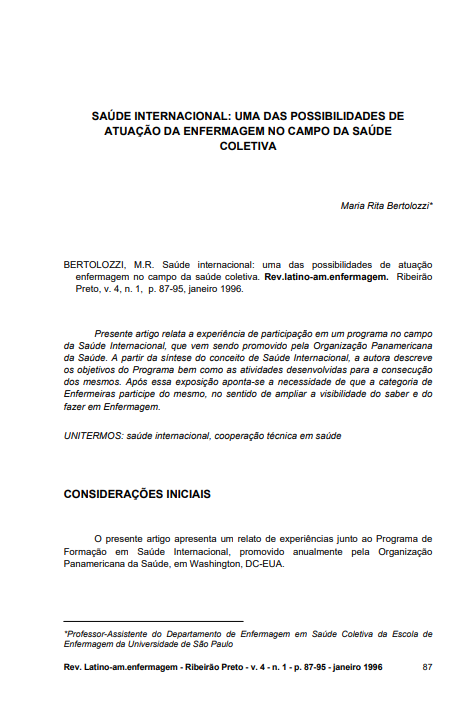 SAÚDE INTERNACIONAL: UMA DAS POSSIBILIDADES DE ATUAÇÃO DA ENFERMAGEM NO CAMPO DA SAÚDE COLETIVA

Maria Rita Bertolozzi*

BERTOLOZZI, M.R. Saúde internacional: uma das possibilidades de atuação enfermagem no campo da saúde coletiva. Rev.latino-am.enfermagem. Ribeirão Preto, v. 4, n. 1, p. 87-95, janeiro 1996.

Presente artigo relata a experiência de participação em um programa no campo da Saúde Internacional, que vem sendo promovido pela Organização Panamericana da Saúde. A partir da síntese do conceito de Saúde Internacional, a autora descreve os objetivos do Programa bem como as atividades desenvolvidas para a consecução dos mesmos. Após essa exposição aponta-se a necessidade de que a categoria de Enfermeiras participe do mesmo, no sentido de ampliar a visibilidade do saber e do fazer em Enfermagem.

UNITERMOS: saúde internacional, cooperação técnica em saúde

CONSIDERAÇÕES INICIAIS

O presente artigo apresenta um relato de experiências junto ao Programa de Formação em Saúde Internacional, promovido anualmente pela Organização Panamericana da Saúde, em Washington, DC-EUA.

*Professor-Assistente do Departamento de Enfermagem em Saúde Coletiva da Escola de Enfermagem da Universidade de São Paulo

Rev. Latino-am.enfermagem - Ribeirão Preto - v. 4 - n. 1 - p. 87-95 - janeiro 1996 87